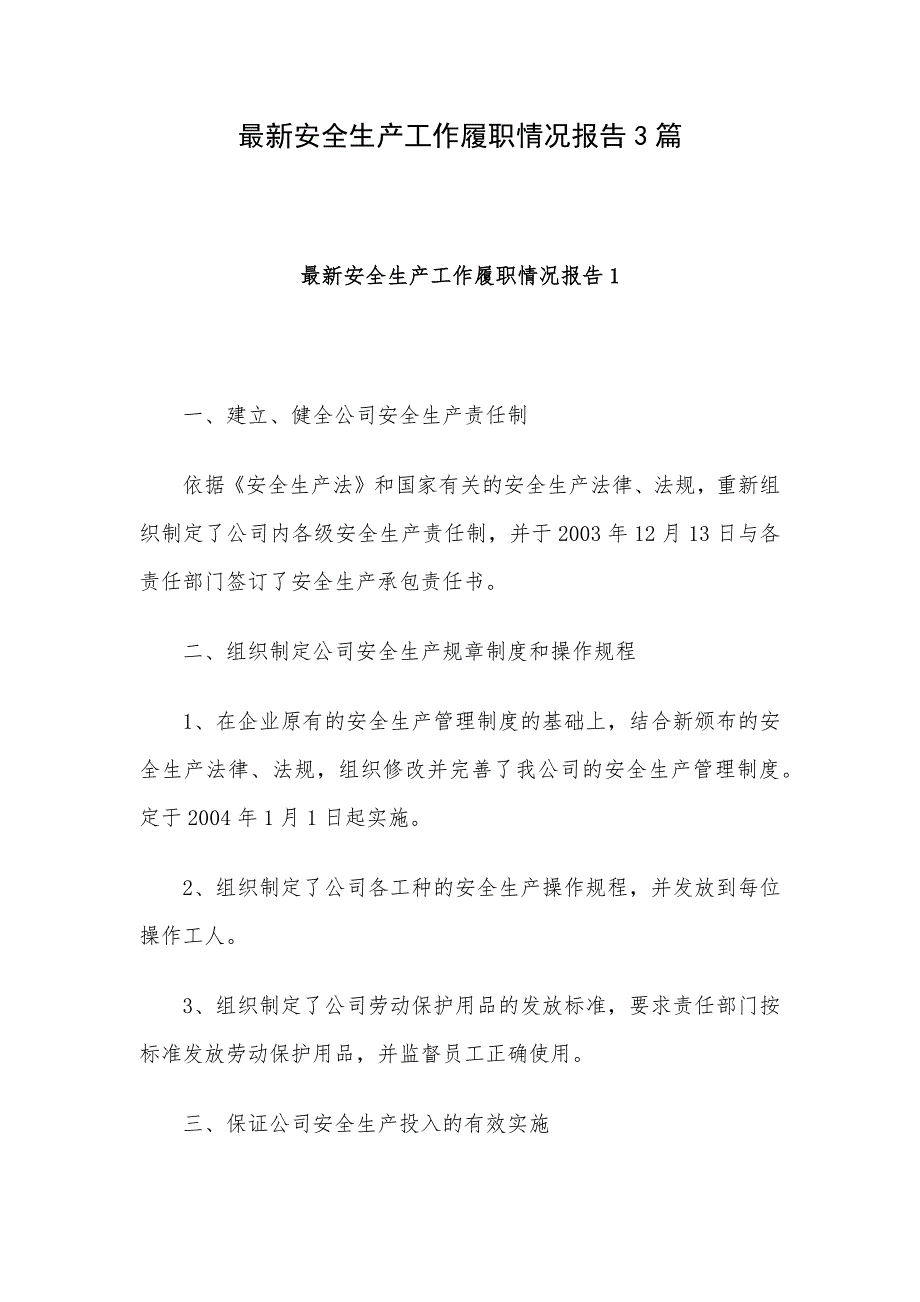 最新安全生产工作履职情况报告3篇

最新安全生产工作履职情况报告1

一、建立、健全公司安全生产责任制

依据《安全生产法》和国家有关的安全生产法律、法规，重新组织制定了公司内各级安全生产责任制，并于2003年12月13日与各责任部门签订了安全生产承包责任书。

二、组织制定公司安全生产规章制度和操作规程

1、在企业原有的安全生产管理制度的基础上，结合新颁布的安全生产法律、法规，组织修改并完善了我公司的安全生产管理制度。定于2004年1月1日起实施。

2、组织制定了公司各工种的安全生产操作规程，并发放到每位操作工人。

3、组织制定了公司劳动保护用品的发放标准，要求责任部门按标准发放劳动保护用品，并监督员工正确使用。

三、保证公司安全生产投入的有效实施